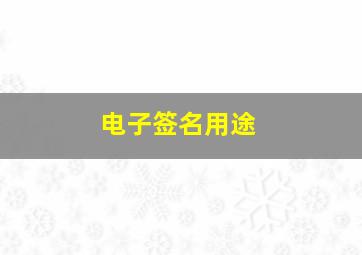 电子签名用途